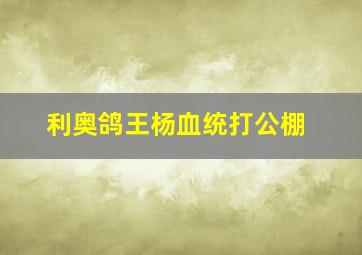 利奥鸽王杨血统打公棚